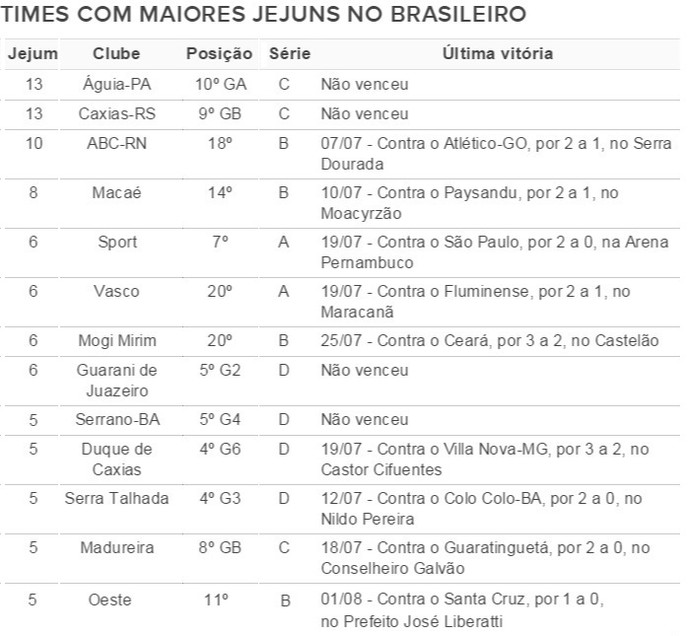 TIMES COM MAIORES JEJUNS NO BRASILEIRO

| Jejum | Clube | Posição | Série | Última vitória |
|---|---|---|---|---|
| 13 | Águia-PA | 10º GA | C | Não venceu |
| 13 | Caxias-RS | 9º GB | C | Não venceu |
| 10 | ABC-RN | 18º | B | 07/07 - Contra o Atlético-GO, por 2 a 1, no Serra Dourada |
| 8 | Macaé | 14º | B | 10/07 - Contra o Paysandu, por 2 a 1, no Moacyrzão |
| 6 | Sport | 7º | A | 19/07 - Contra o São Paulo, por 2 a 0, na Arena Pernambuco |
| 6 | Vasco | 20º | A | 19/07 - Contra o Fluminense, por 2 a 1, no Maracanã |
| 6 | Mogi Mirim | 20º | B | 25/07 - Contra o Ceará, por 3 a 2, no Castelão |
| 6 | Guarani de Juazeiro | 5º G2 | D | Não venceu |
| 5 | Serrano-BA | 5º G4 | D | Não venceu |
| 5 | Duque de Caxias | 4º G6 | D | 19/07 - Contra o Villa Nova-MG, por 3 a 2, no Castor Cifuentes |
| 5 | Serra Talhada | 4º G3 | D | 12/07 - Contra o Colo Colo-BA, por 2 a 0, no Nildo Pereira |
| 5 | Madureira | 8º GB | C | 18/07 - Contra o Guaratinguetá, por 2 a 0, no Conselheiro Galvão |
| 5 | Oeste | 11º | B | 01/08 - Contra o Santa Cruz, por 1 a 0, no Prefeito José Liberatti |